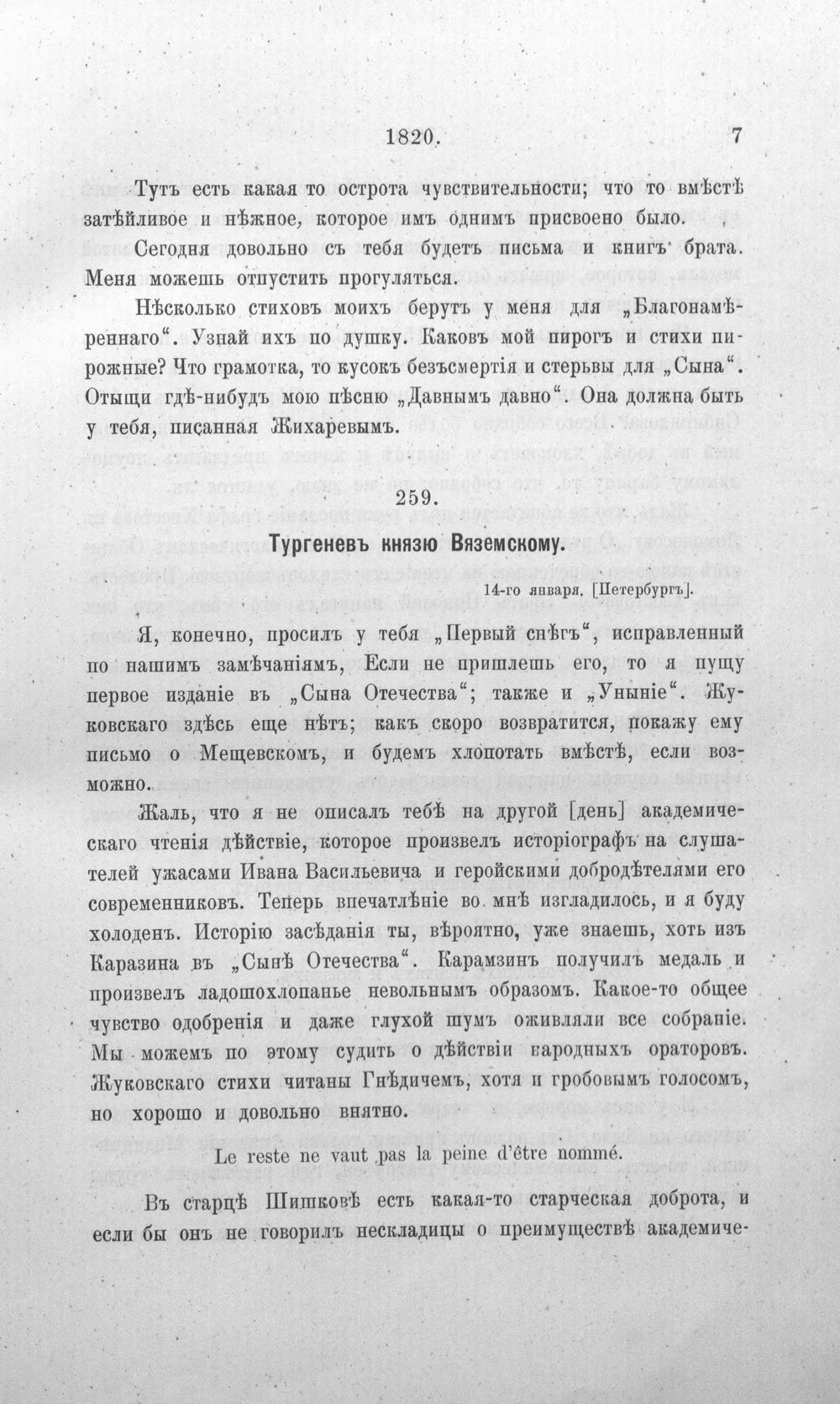 1820. 7

Тутъ есть какая то острота чувствительности; что то вмѣстѣ затѣйливое и нѣжное, которое имъ однимъ присвоено было.

Сегодня довольно съ тебя будетъ письма и книгъ брата. Меня можешь отпустить прогуляться.

Нѣсколько стиховъ моихъ берутъ у меня для „Благонамѣреннаго“. Узнай ихъ по душку. Каковъ мой пирогъ и стихи пирожные? Что грамотка, то кусокъ безъсмертія и стерьвы для „Сына“. Отыщи гдѣ-нибудь мою пѣсню „Давнымъ давно“. Она должна быть у тебя, писанная Жихаревымъ.

259.

Тургеневъ князю Вяземскому.

14-го января. [Петербургъ].

Я, конечно, просилъ у тебя „Первый снѣгъ“, исправленный по нашимъ замѣчаніямъ, Если не пришлешь его, то я пущу первое изданіе въ „Сына Отечества“; также и „Уныніе“. Жуковскаго здѣсь еще нѣтъ; какъ скоро возвратится, покажу ему письмо о Мещевскомъ, и будемъ хлопотать вмѣстѣ, если возможно.

Жаль, что я не описалъ тебѣ на другой [день] академическаго чтенія дѣйствіе, которое произвелъ исторіографъ на слушателей ужасами Ивана Васильевича и геройскими добродѣтелями его современниковъ. Теперь впечатлѣніе во мнѣ изгладилось, и я буду холоденъ. Исторію засѣданія ты, вѣроятно, уже знаешь, хоть изъ Каразина въ „Сынѣ Отечества“. Карамзинъ получилъ медаль и произвелъ ладошохлопанье невольнымъ образомъ. Какое-то общее чувство одобренія и даже глухой шумъ оживляли все собраніе. Мы можемъ по этому судить о дѣйствіи народныхъ ораторовъ. Жуковскаго стихи читаны Гнѣдичемъ, хотя и гробовымъ голосомъ, но хорошо и довольно внятно.

Le reste ne vaut pas la peine d'être nommé.

Въ старцѣ Шишковѣ есть какая-то старческая доброта, и если бы онъ не говорилъ нескладицы о преимуществѣ академиче-